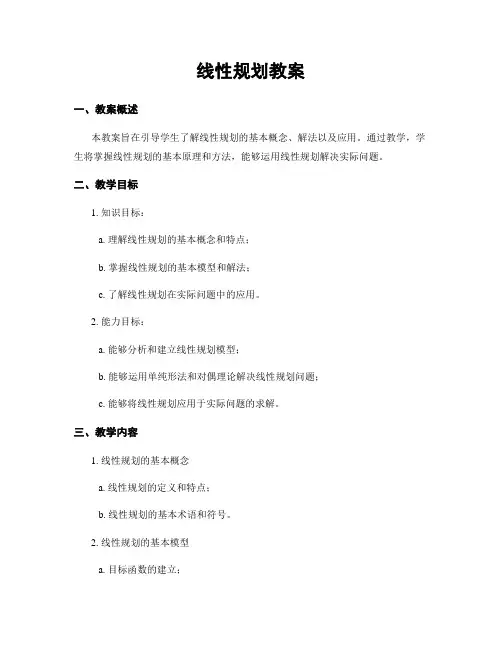 线性规划教案

一、教案概述

本教案旨在引导学生了解线性规划的基本概念、解法以及应用。通过教学，学生将掌握线性规划的基本原理和方法，能够运用线性规划解决实际问题。

二、教学目标

1. 知识目标：

a. 理解线性规划的基本概念和特点；

b. 掌握线性规划的基本模型和解法；

c. 了解线性规划在实际问题中的应用。

2. 能力目标：

a. 能够分析和建立线性规划模型；

b. 能够运用单纯形法和对偶理论解决线性规划问题；

c. 能够将线性规划应用于实际问题的求解。

三、教学内容

1. 线性规划的基本概念

a. 线性规划的定义和特点；

b. 线性规划的基本术语和符号。

2. 线性规划的基本模型

a. 目标函数的建立；